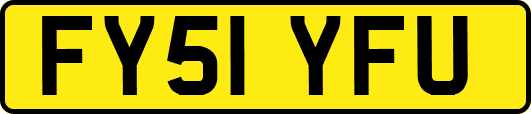 FY51 YFU